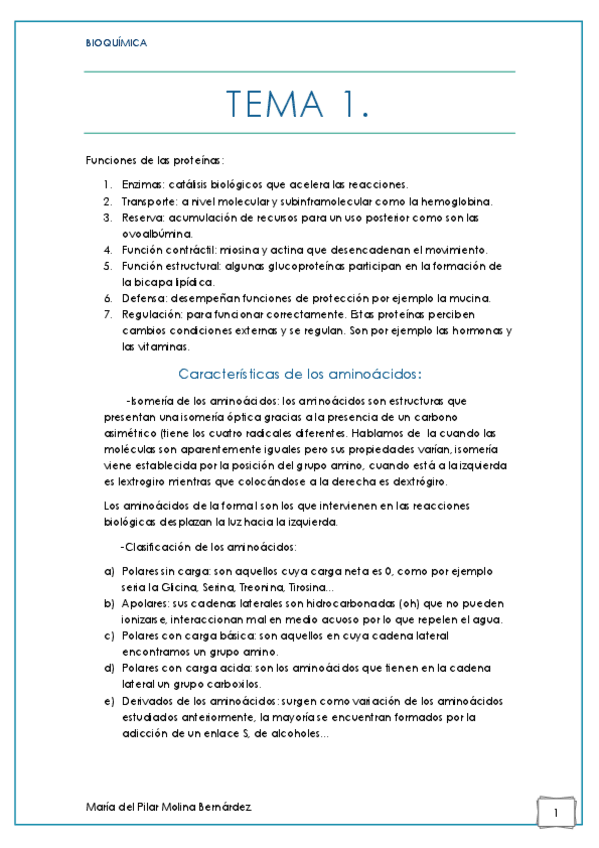 BIOQUÍMICA

TEMA 1.

Funciones de las proteínas:

1. Enzimas: catálisis biológicos que acelera las reacciones.
2. Transporte: a nivel molecular y subinframolecular como la hemoglobina.
3. Reserva: acumulación de recursos para un uso posterior como son las ovoalbúmina.
4. Función contráctil: miosina y actina que desencadenan el movimiento.
5. Función estructural: algunas glucoproteínas participan en la formación de la bicapa lipídica.
6. Defensa: desempeñan funciones de protección por ejemplo la mucina.
7. Regulación: para funcionar correctamente. Estas proteínas perciben cambios condiciones externas y se regulan. Son por ejemplo las hormonas y las vitaminas.

Características de los aminoácidos:

-Isomería de los aminoácidos: los aminoácidos son estructuras que presentan una isomería óptica gracias a la presencia de un carbono asimétrico (tiene los cuatro radicales diferentes. Hablamos de la cuando las moléculas son aparentemente iguales pero sus propiedades varían, isomería viene establecida por la posición del grupo amino, cuando está a la izquierda es lextrogiro mientras que colocándose a la derecha es dextrógiro.

Los aminoácidos de la forma l son los que intervienen en las reacciones biológicas desplazan la luz hacia la izquierda.

-Clasificación de los aminoácidos:

a) Polares sin carga: son aquellos cuya carga neta es 0, como por ejemplo sería la Glicina, Serina, Treonina, Tirosina…
b) Apolares: sus cadenas laterales son hidrocarbonadas (oh) que no pueden ionizarse, interaccionan mal en medio acuoso por lo que repelen el agua.
c) Polares con carga básica: son aquellos en cuya cadena lateral encontramos un grupo amino.
d) Polares con carga acida: son los aminoácidos que tienen en la cadena lateral un grupo carboxilos.
e) Derivados de los aminoácidos: surgen como variación de los aminoácidos estudiados anteriormente, la mayoría se encuentran formados por la adicción de un enlace S, de alcoholes…

María del Pilar Molina Bernárdez.

1